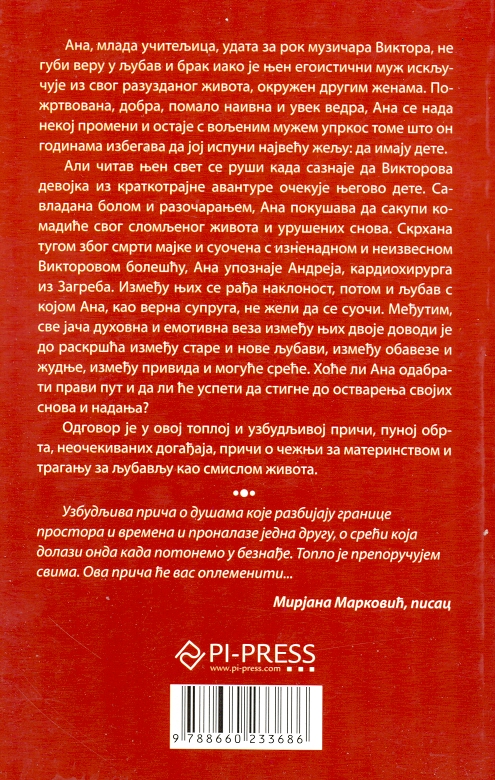 Ана, млада учитељица, удата за рок музичара Виктора, не губи веру у љубав и брак иако је њен егоистични муж искључује из свог разузданог живота, окружен другим женама. Пожртвована, добра, помало наивна и увек ведра, Ана се нада некој промени и остаје с вољеним мужем упркос томе што он годинама избегава да јој испуни највећу жељу: да имају дете.

Али читав њен свет се руши када сазнаје да Викторова девојка из краткотрајне авантуре очекује његово дете. Савладана болом и разочарањем, Ана покушава да сакупи комадиће свог сломљеног живота и урушених снова. Скрхана тугом због смрти мајке и суочена с изненадном и неизвесном Викторовом болешћу, Ана упознаје Андреја, кардиохирурга из Загреба. Између њих се рађа наклоност, потом и љубав с којом Ана, као верна супруга, не жели да се суочи. Међутим, све јача духовна и емотивна веза између њих двоје доводи је до раскршћа између старе и нове љубави, између обавезе и жудње, између привида и могуће среће. Хоће ли Ана одабрати прави пут и да ли ће успети да стигне до остварења својих снова и надања?

Одговор је у овој топлој и узбудљивој причи, пуној обрта, неочекиваних догађаја, причи о чежњи за материнством и трагању за љубављу као смислом живота.

Узбудљива прича о душама које разбијају границе простора и времена и проналазе једна другу, о срећи која долази онда када потонемо у безнађе. Топло је препоручујем свима. Ова прича ће вас оплеменити...

Мирјана Марковић, писац

PI-PRESS
www.pi-press.com

9 788660 233686